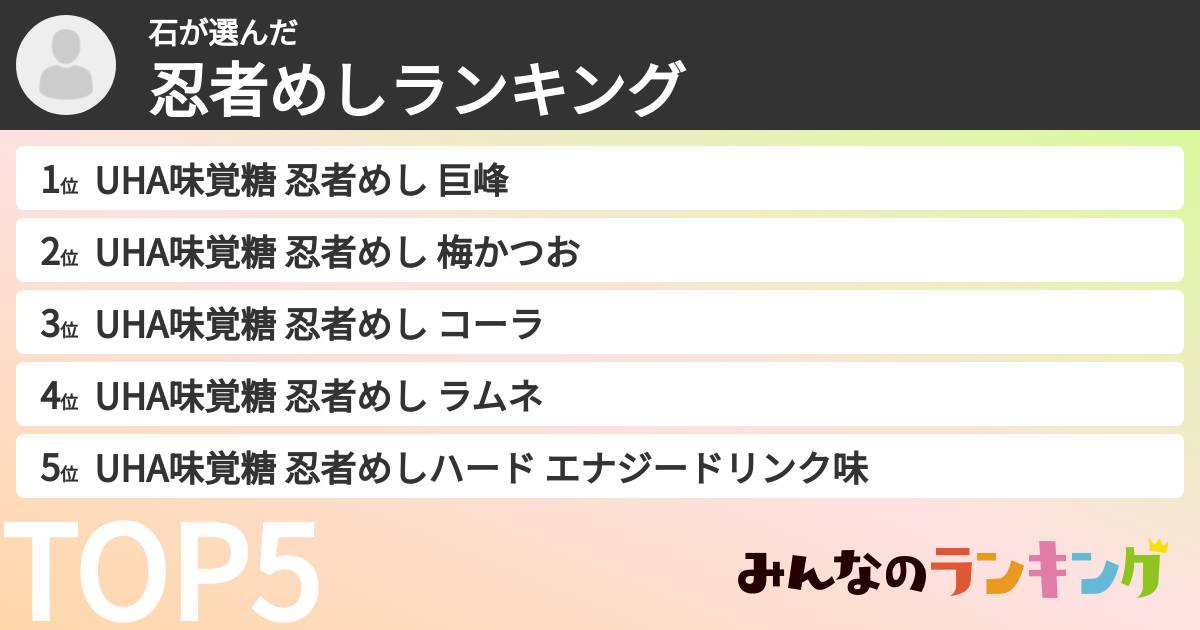 石が選んだ
忍者めしランキング

1位 UHA味覚糖 忍者めし 巨峰
2位 UHA味覚糖 忍者めし 梅かつお
3位 UHA味覚糖 忍者めし コーラ
4位 UHA味覚糖 忍者めし ラムネ
5位 UHA味覚糖 忍者めしハード エナジードリンク味

TOP5

みんなのランキング